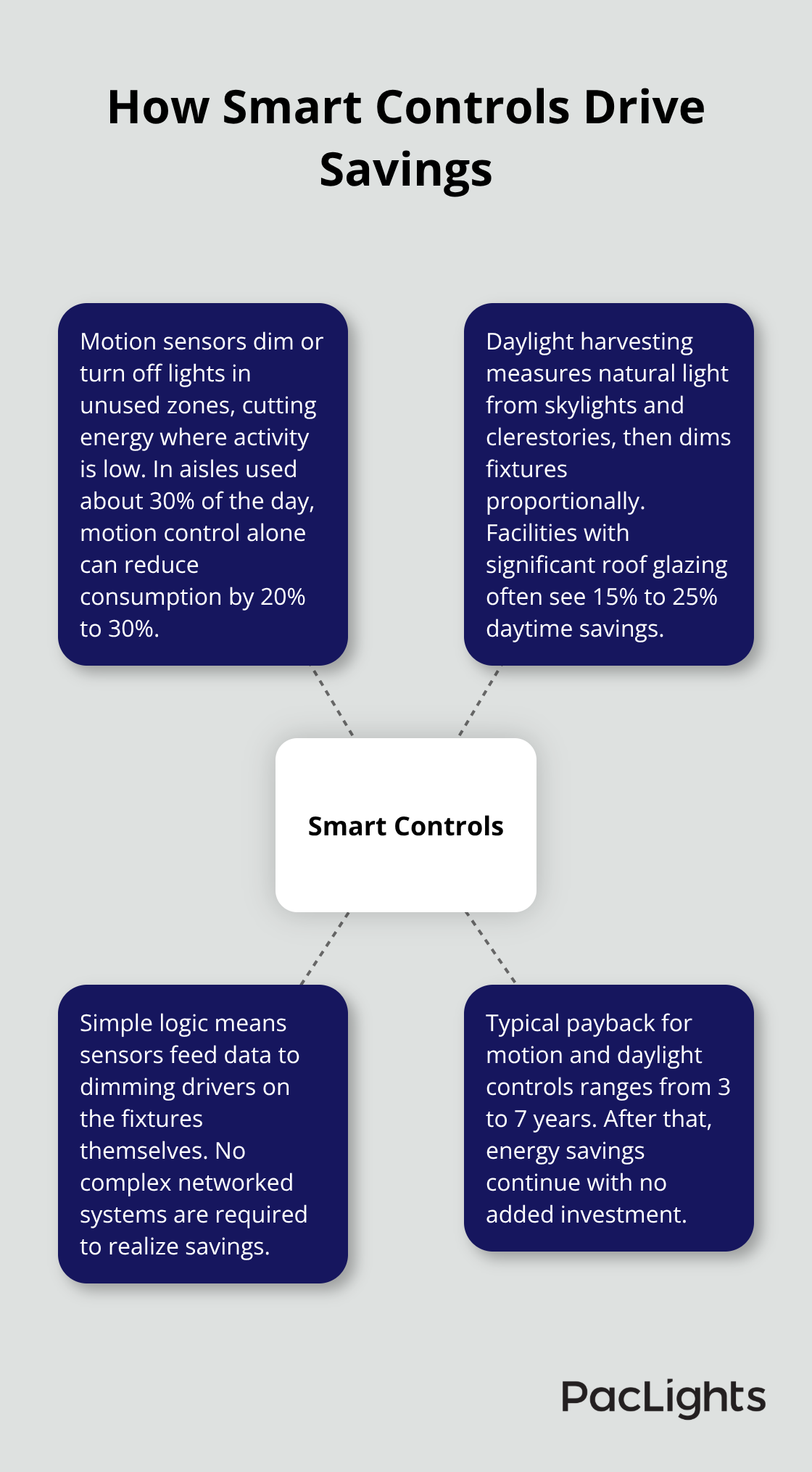 How Smart Controls Drive Savings

Motion sensors dim or turn off lights in unused zones, cutting energy where activity is low. In aisles used about 30% of the day, motion control alone can reduce consumption by 20% to 30%.

Daylight harvesting measures natural light from skylights and clerestories, then dims fixtures proportionally. Facilities with significant roof glazing often see 15% to 25% daytime savings.

Smart Controls

Simple logic means sensors feed data to dimming drivers on the fixtures themselves. No complex networked systems are required to realize savings.

Typical payback for motion and daylight controls ranges from 3 to 7 years. After that, energy savings continue with no added investment.

PacLights